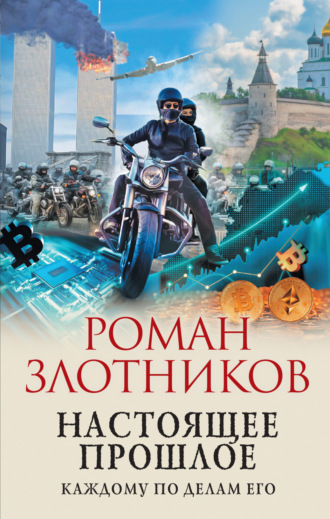 РОМАН
ЗЛОТНИКОВ

НАСТОЯЩЕЕ
ПРОШЛОЕ

КАЖДОМУ ПО ДЕЛАМ ЕГО